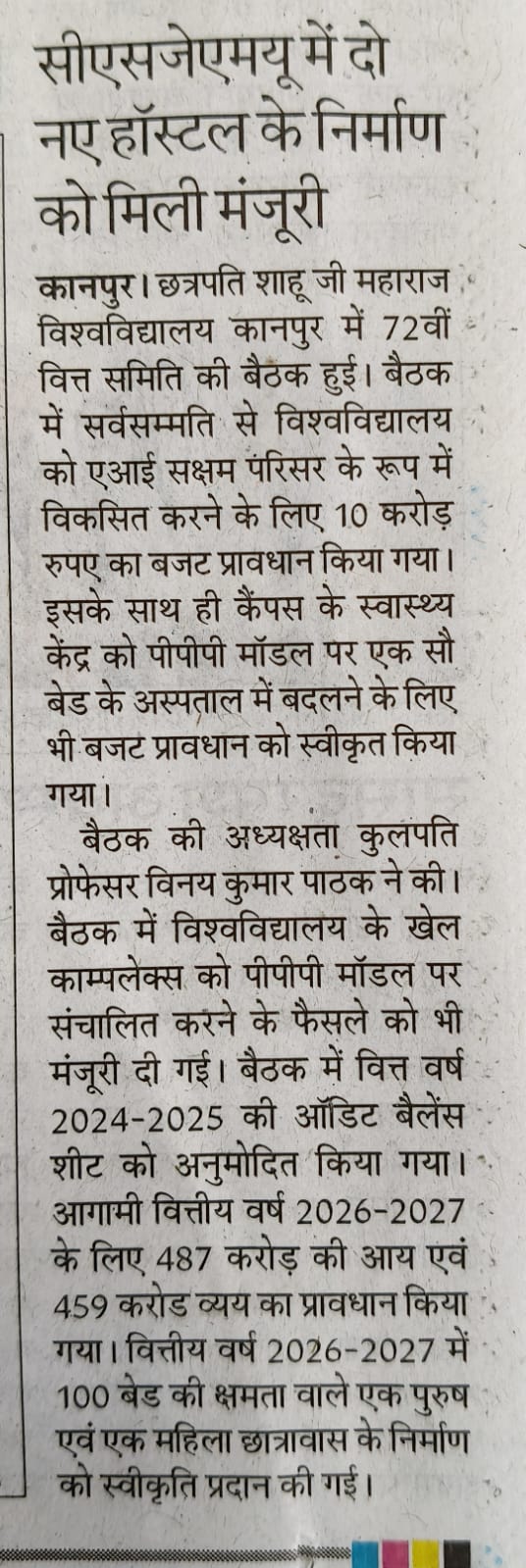 सीएसजेएमयू में दो नए हॉस्टल के निर्माण को मिली मंजूरी

कानपुर। छत्रपति शाहू जी महाराज विश्वविद्यालय कानपुर में 72वीं वित्त समिति की बैठक हुई। बैठक में सर्वसम्मति से विश्वविद्यालय को एआई सक्षम परिसर के रूप में विकसित करने के लिए 10 करोड़ रुपए का बजट प्रावधान किया गया। इसके साथ ही कैंपस के स्वास्थ्य केंद्र को पीपीपी मॉडल पर एक सौ बेड के अस्पताल में बदलने के लिए भी बजट प्रावधान को स्वीकृत किया गया।

बैठक की अध्यक्षता कुलपति प्रोफेसर विनय कुमार पाठक ने की। बैठक में विश्वविद्यालय के खेल काम्पलेक्स को पीपीपी मॉडल पर संचालित करने के फैसले को भी मंजूरी दी गई। बैठक में वित्त वर्ष 2024-2025 की ऑडिट बैलेंस शीट को अनुमोदित किया गया। आगामी वित्तीय वर्ष 2026-2027 के लिए 487 करोड़ की आय एवं 459 करोड व्यय का प्रावधान किया गया। वित्तीय वर्ष 2026-2027 में 100 बेड की क्षमता वाले एक पुरुष एवं एक महिला छात्रावास के निर्माण को स्वीकृति प्रदान की गई।